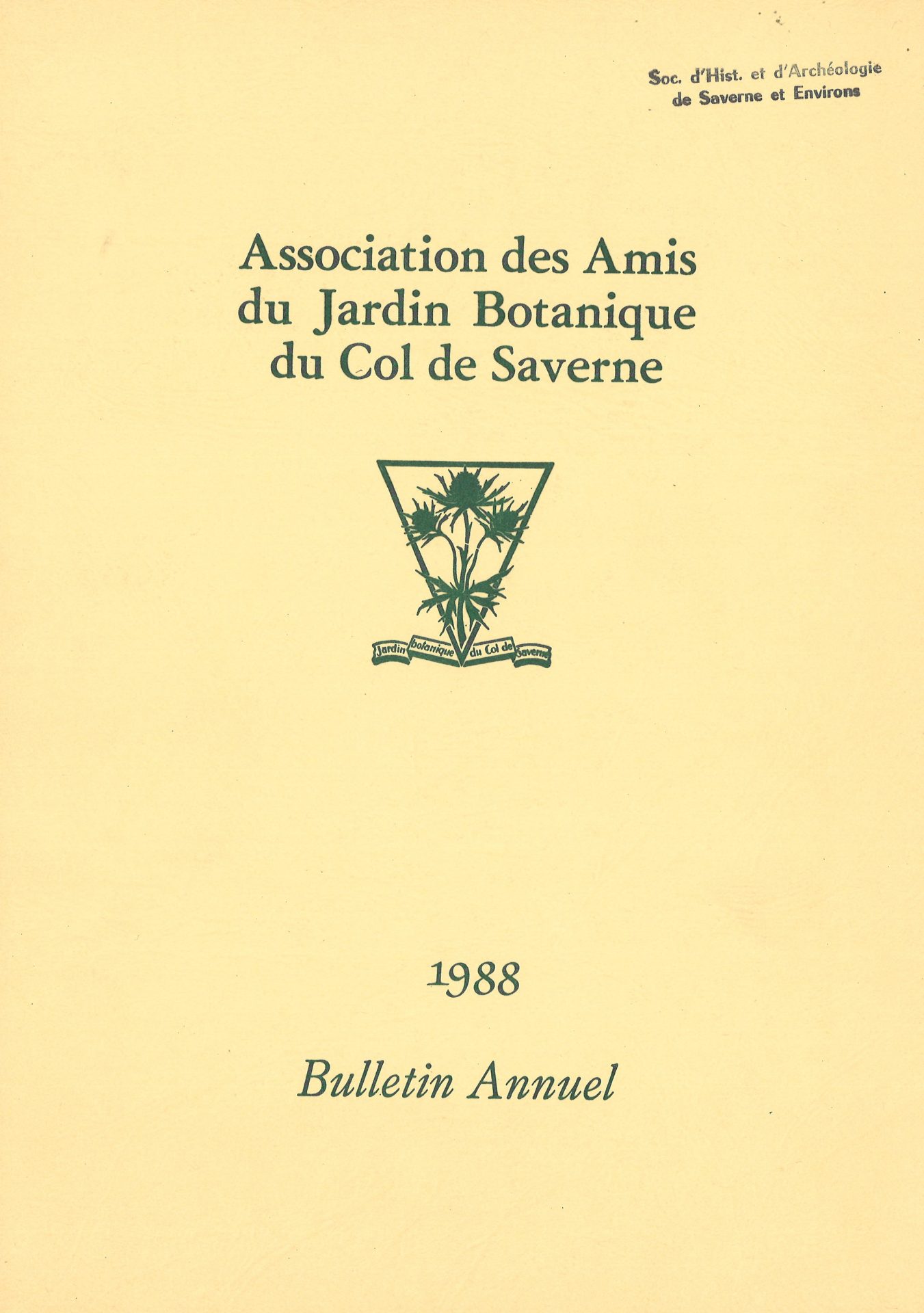 Soc. d'Hist. et d'Archéologie de Saverne et Environs

Association des Amis du Jardin Botanique du Col de Saverne

Jardin botanique du Col de Saverne

1988

Bulletin Annuel